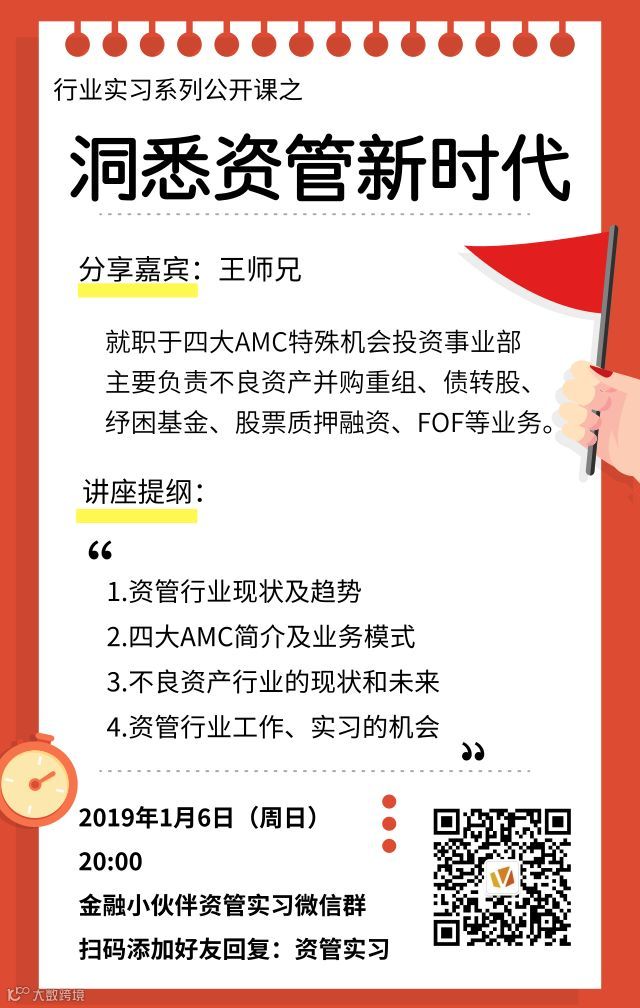 行业实习系列公开课之

洞悉资管新时代

分享嘉宾：王师兄

就职于四大AMC特殊机会投资事业部
主要负责不良资产并购重组、债转股、
纾困基金、股票质押融资、FOF等业务。

讲座提纲：

“

1.资管行业现状及趋势
2.四大AMC简介及业务模式
3.不良资产行业的现状和未来
4.资管行业工作、实习的机会

”

2019年1月6日（周日）
20:00
金融小伙伴资管实习微信群
扫码添加好友回复：资管实习

大数跨境